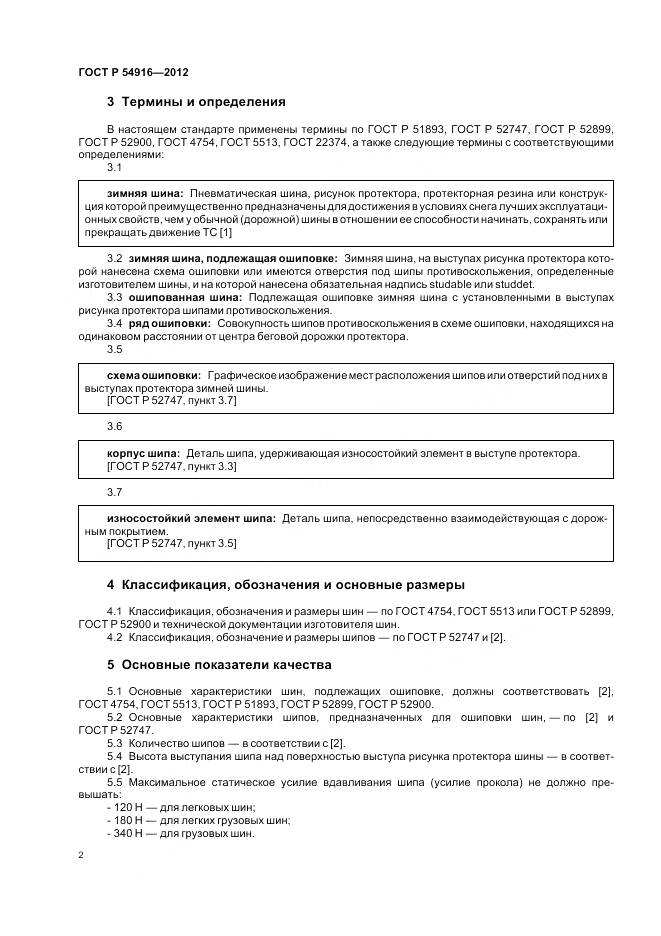 ГОСТ Р 54916—2012

3 Термины и определения

В настоящем стандарте применены термины по ГОСТ Р 51893, ГОСТ Р 52747, ГОСТ Р 52899, ГОСТ Р 52900, ГОСТ 4754, ГОСТ 5513, ГОСТ 22374, а также следующие термины с соответствующими определениями:

3.1

зимняя шина: Пневматическая шина, рисунок протектора, протекторная резина или конструкция которой преимущественно предназначены для достижения в условиях снега лучших эксплуатационных свойств, чем у обычной (дорожной) шины в отношении ее способности начинать, сохранять или прекращать движение ТС [1]

3.2 зимняя шина, подлежащая ошиповке: Зимняя шина, на выступах рисунка протектора которой нанесена схема ошиповки или имеются отверстия под шипы противоскольжения, определенные изготовителем шины, и на которой нанесена обязательная надпись studable или studdet.

3.3 ошипованная шина: Подлежащая ошиповке зимняя шина с установленными в выступах рисунка протектора шипами противоскольжения.

3.4 ряд ошиповки: Совокупность шипов противоскольжения в схеме ошиповки, находящихся на одинаковом расстоянии от центра беговой дорожки протектора.

3.5

схема ошиповки: Графическое изображение мест расположения шипов или отверстий под них в выступах протектора зимней шины.
[ГОСТ Р 52747, пункт 3.7]

3.6

корпус шипа: Деталь шипа, удерживающая износостойкий элемент в выступе протектора.
[ГОСТ Р 52747, пункт 3.3]

3.7

износостойкий элемент шипа: Деталь шипа, непосредственно взаимодействующая с дорожным покрытием.
[ГОСТ Р 52747, пункт 3.5]

4 Классификация, обозначения и основные размеры

4.1 Классификация, обозначения и размеры шин — по ГОСТ 4754, ГОСТ 5513 или ГОСТ Р 52899, ГОСТ Р 52900 и технической документации изготовителя шин.

4.2 Классификация, обозначение и размеры шипов — по ГОСТ Р 52747 и [2].

5 Основные показатели качества

5.1 Основные характеристики шин, подлежащих ошиповке, должны соответствовать [2], ГОСТ 4754, ГОСТ 5513, ГОСТ Р 51893, ГОСТ Р 52899, ГОСТ Р 52900.

5.2 Основные характеристики шипов, предназначенных для ошиповки шин, — по [2] и ГОСТ Р 52747.

5.3 Количество шипов — в соответствии с [2].

5.4 Высота выступания шипа над поверхностью выступа рисунка протектора шины — в соответствии с [2].

5.5 Максимальное статическое усилие вдавливания шипа (усилие прокола) не должно превышать:
- 120 Н — для легковых шин;
- 180 Н — для легких грузовых шин;
- 340 Н — для грузовых шин.

2